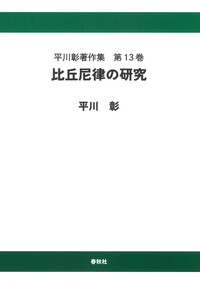 平川彰著作集　第13巻
比丘尼律の研究

平川　彰

春秋社